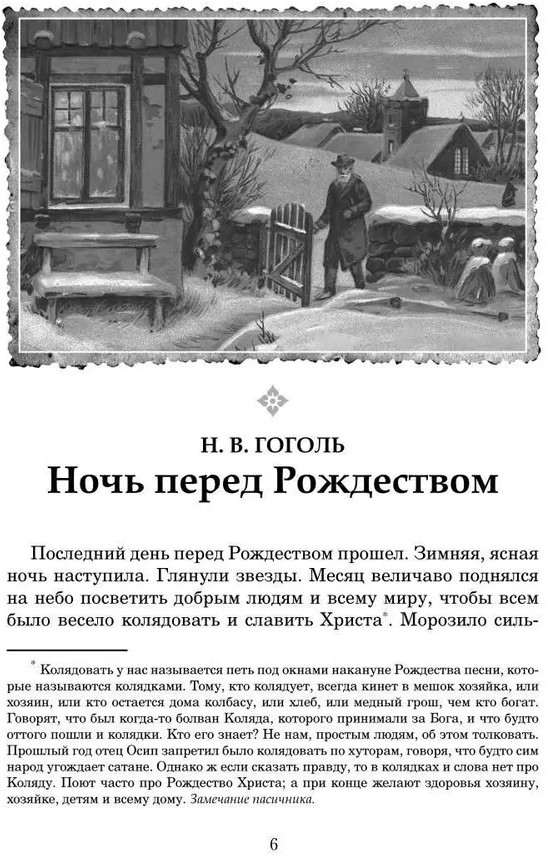 Н. В. ГОГОЛЬ

Ночь перед Рождеством

Последний день перед Рождеством прошел. Зимняя, ясная ночь наступила. Глянули звезды. Месяц величаво поднялся на небо посветить добрым людям и всему миру, чтобы всем было весело колядовать и славить Христа*. Морозило силь-

* Колядовать у нас называется петь под окнами накануне Рождества песни, которые называются колядками. Тому, кто колядует, всегда кинет в мешок хозяйка, или хозяин, или кто остается дома колбасу, или хлеб, или медный грош, чем кто богат. Говорят, что был когда-то болван Коляда, которого принимали за Бога, и что будто оттого пошли и колядки. Кто его знает? Не нам, простым людям, об этом толковать. Прошлый год отец Осип запретил было колядовать по хуторам, говоря, что будто сим народ угождает сатане. Однако ж если сказать правду, то в колядках и слова нет про Коляду. Поют часто про Рождество Христа; а при конце желают здоровья хозяину, хозяйке, детям и всему дому. Замечание пасичника.

6